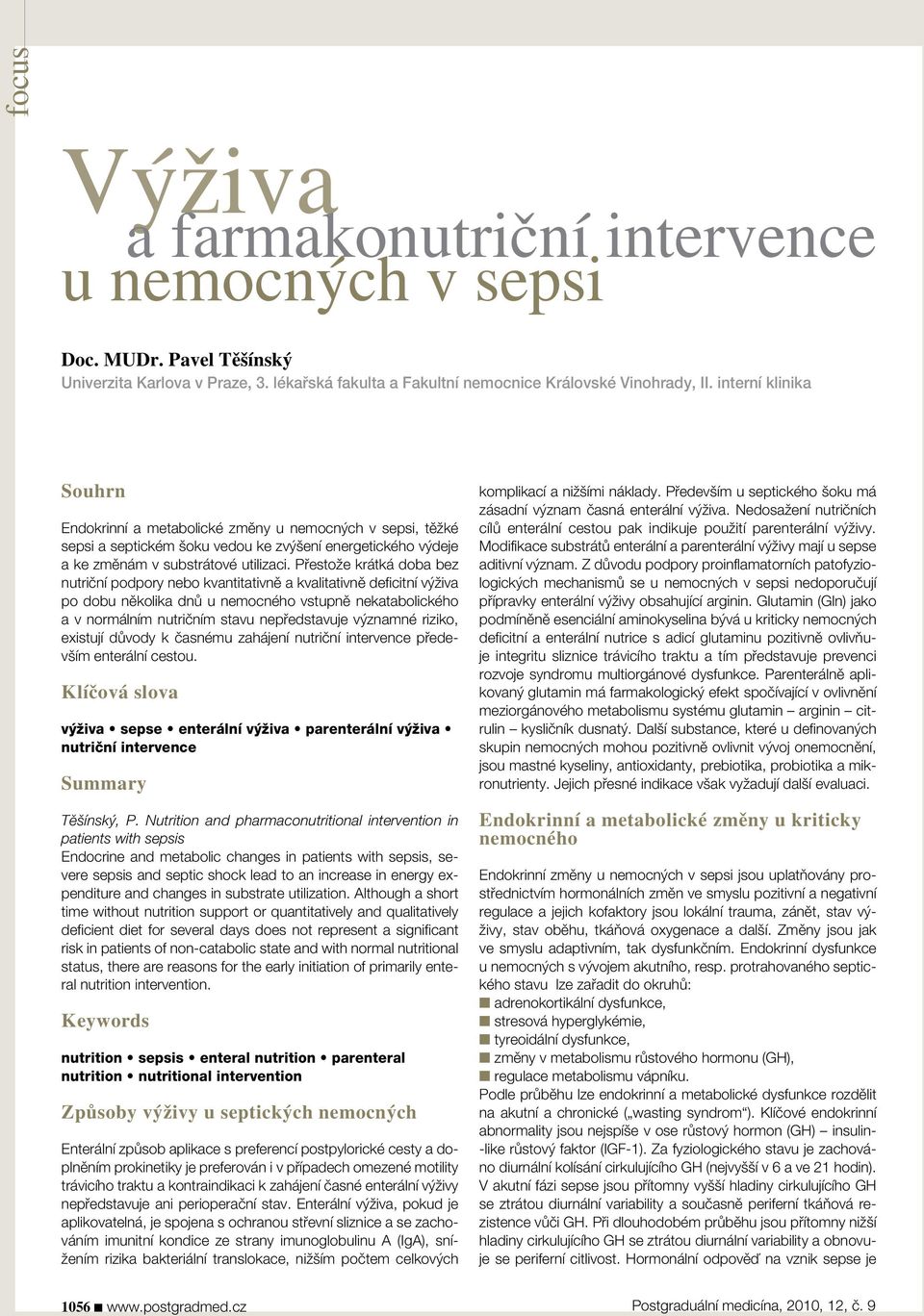 focus

Výživa
a farmakonutriční intervence
u nemocných v sepsi

Doc. MUDr. Pavel Těšínský
Univerzita Karlova v Praze, 3. lékařská fakulta a Fakultní nemocnice Královské Vinohrady, II. interní klinika

Souhrn

Endokrinní a metabolické změny u nemocných v sepsi, těžké sepsi a septickém šoku vedou ke zvýšení energetického výdeje a ke změnám v substrátové utilizaci. Přestože krátká doba bez nutriční podpory nebo kvantitativně a kvalitativně deficitní výživa po dobu několika dnů u nemocného vstupně nekatabolického a v normálním nutričním stavu nepředstavuje významné riziko, existují důvody k časnému zahájení nutriční intervence především enterální cestou.

Klíčová slova

výživa • sepse • enterální výživa • parenterální výživa • nutriční intervence

Summary

Těšínský, P. Nutrition and pharmaconutritional intervention in patients with sepsis
Endocrine and metabolic changes in patients with sepsis, severe sepsis and septic shock lead to an increase in energy expenditure and changes in substrate utilization. Although a short time without nutrition support or quantitatively and qualitatively deficient diet for several days does not represent a significant risk in patients of non-catabolic state and with normal nutritional status, there are reasons for the early initiation of primarily enteral nutrition intervention.

Keywords

nutrition • sepsis • enteral nutrition • parenteral nutrition • nutritional intervention

Způsoby výživy u septických nemocných

Enterální způsob aplikace s preferencí postpylorické cesty a doplněním prokinetiky je preferován i v případech omezené motility trávicího traktu a kontraindikací k zahájení časné enterální výživy nepředstavuje ani perioperační stav. Enterální výživa, pokud je aplikovatelná, je spojena s ochranou střevní sliznice a se zachováním imunitní kondice ze strany imunoglobulinu A (IgA), snížením rizika bakteriální translokace, nižším počtem celkových komplikací a nižšími náklady. Především u septického šoku má zásadní význam časná enterální výživa. Nedosažení nutričních cílů enterální cestou pak indikuje použití parenterální výživy. Modifikace substrátů enterální a parenterální výživy mají u sepse aditivní význam. Z důvodu podpory proinflamatorních patofyziologických mechanismů se u nemocných v sepsi nedoporučují přípravky enterální výživy obsahující arginin. Glutamin (Gln) jako podmíněně esenciální aminokyselina bývá u kriticky nemocných deficitní a enterální nutrice s adicí glutaminu pozitivně ovlivňuje integritu sliznice trávicího traktu a tím představuje prevenci rozvoje syndromu multiorgánové dysfunkce. Parenterálně aplikovaný glutamin má farmakologický efekt spočívající v ovlivnění meziorgánového metabolismu systému glutamin – arginin – citrulin – kysličník dusnatý. Další substance, které u definovaných skupin nemocných mohou pozitivně ovlivnit vývoj onemocnění, jsou mastné kyseliny, antioxidanty, prebiotika, probiotika a mikronutrienty. Jejich přesné indikace však vyžadují další evaluaci.

Endokrinní a metabolické změny u kriticky nemocného

Endokrinní změny u nemocných v sepsi jsou uplatňovány prostřednictvím hormonálních změn ve smyslu pozitivní a negativní regulace a jejich kofaktory jsou lokální trauma, zánět, stav výživy, stav oběhu, tkáňová oxygenace a další. Změny jsou jak ve smyslu adaptivním, tak dysfunkčním. Endokrinní dysfunkce u nemocných s vývojem akutního, resp. protrahovaného septického stavu lze zařadit do okruhů:
■ adrenokortikální dysfunkce,
■ stresová hyperglykémie,
■ tyreoidální dysfunkce,
■ změny v metabolismu růstového hormonu (GH),
■ regulace metabolismu vápníku.
Podle průběhu lze endokrinní a metabolické dysfunkce rozdělit na akutní a chronické („wasting syndrom“). Klíčové endokrinní abnormality jsou nejspíše v ose růstový hormon (GH) – insulin-like růstový faktor (IGF-1). Za fyziologického stavu je zachováno diurnální kolísání cirkulujícího GH (nejvyšší v 6 a ve 21 hodin). V akutní fázi sepse jsou přítomny vyšší hladiny cirkulujícího GH se ztrátou diurnální variability a současně periferní tkáňová rezistence vůči GH. Při dlouhodobém průběhu jsou přítomny nižší hladiny cirkulujícího GH se ztrátou diurnální variability a obnovuje se periferní citlivost. Hormonální odpověď na vznik sepse je

1056 ■ www.postgradmed.cz

Postgraduální medicína, 2010, 12, č. 9